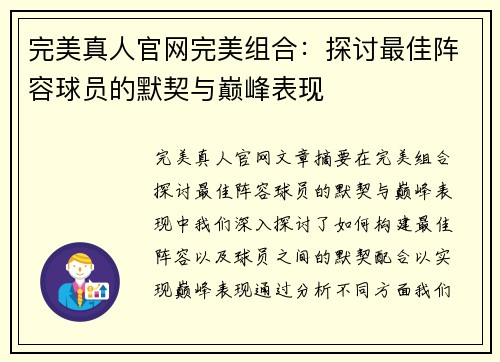 完美真人官网完美组合：探讨最佳阵容球员的默契与巅峰表现

完美真人官网文章摘要在完美组合探讨最佳阵容球员的默契与巅峰表现中我们深入探讨了如何构建最佳阵容以及球员之间的默契配合以实现巅峰表现通过分析不同方面我们